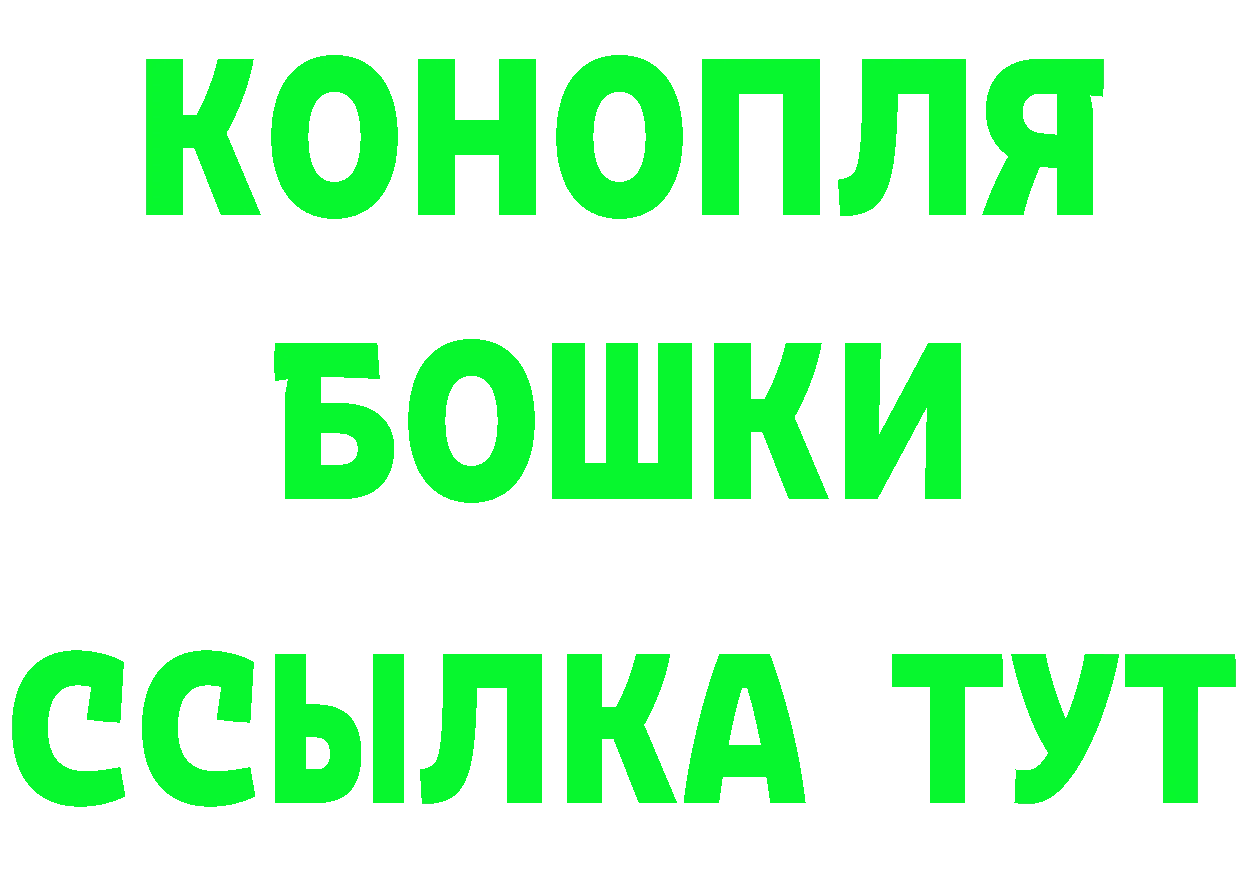 КОНОПЛЯ
БОШКИ
ССЫЛКА ТУТ